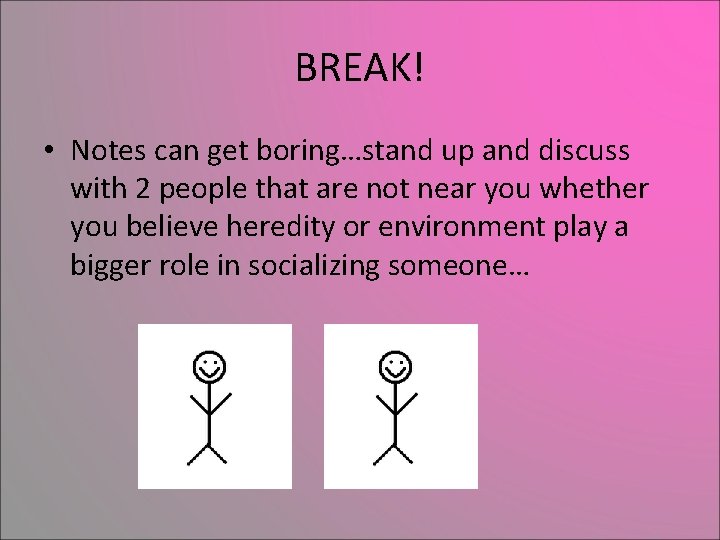 BREAK!

• Notes can get boring…stand up and discuss with 2 people that are not near you whether you believe heredity or environment play a bigger role in socializing someone…